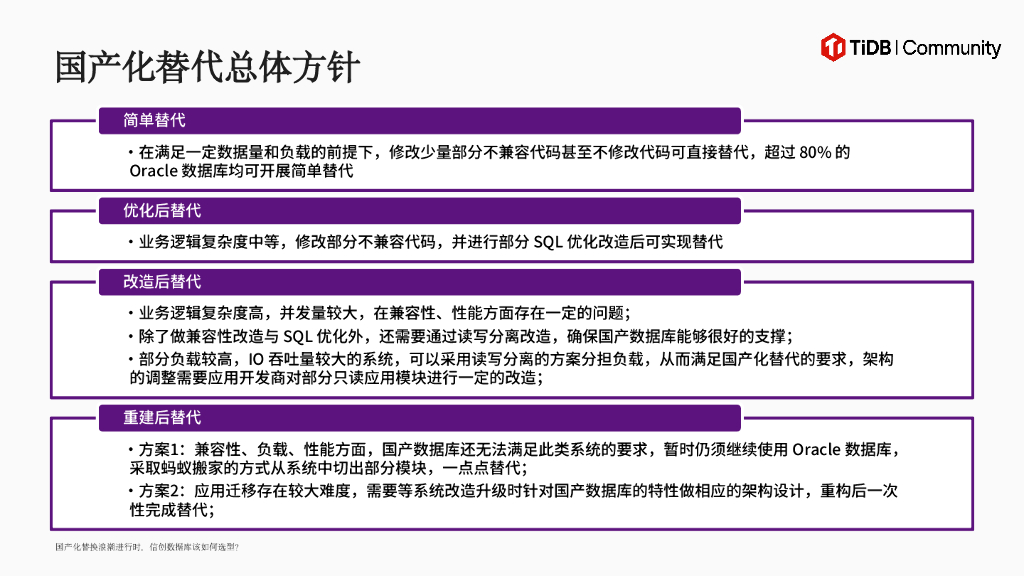 国产化替代总体方针

TiDB | Community

简单替代

• 在满足一定数据量和负载的前提下，修改少量部分不兼容代码甚至不修改代码可直接替代，超过 80% 的 Oracle 数据库均可开展简单替代

优化后替代

• 业务逻辑复杂度中等，修改部分不兼容代码，并进行部分 SQL 优化改造后可实现替代

改造后替代

• 业务逻辑复杂度高，并发量较大，在兼容性、性能方面存在一定的问题；

• 除了做兼容性改造与 SQL 优化外，还需要通过读写分离改造，确保国产数据库能够很好的支撑；

• 部分负载较高，IO 吞吐量较大的系统，可以采用读写分离的方案分担负载，从而满足国产化替代的要求，架构的调整需要应用开发商对部分只读应用模块进行一定的改造；

重建后替代

• 方案1：兼容性、负载、性能方面，国产数据库还无法满足此类系统的要求，暂时仍须继续使用 Oracle 数据库，采取蚂蚁搬家的方式从系统中切出部分模块，一点点替代；

• 方案2：应用迁移存在较大难度，需要等系统改造升级时针对国产数据库的特性做相应的架构设计，重构后一次性完成替代；

国产化替换浪潮进行时，信创数据库该如何选型?